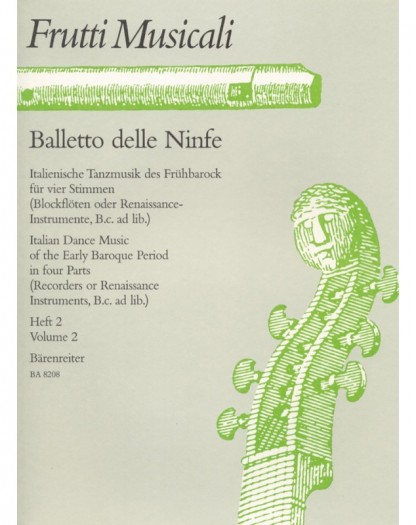 Frutti Musicali

Balletto delle Ninfe

Italienische Tanzmusik des Frühbarock für vier Stimmen (Blockflöten oder Renaissance-Instrumente, B.c. ad lib.)

Italian Dance Music of the Early Baroque Period in four Parts (Recorders or Renaissance Instruments, B.c. ad lib.)

Heft 2
Volume 2

Bärenreiter
BA 8208